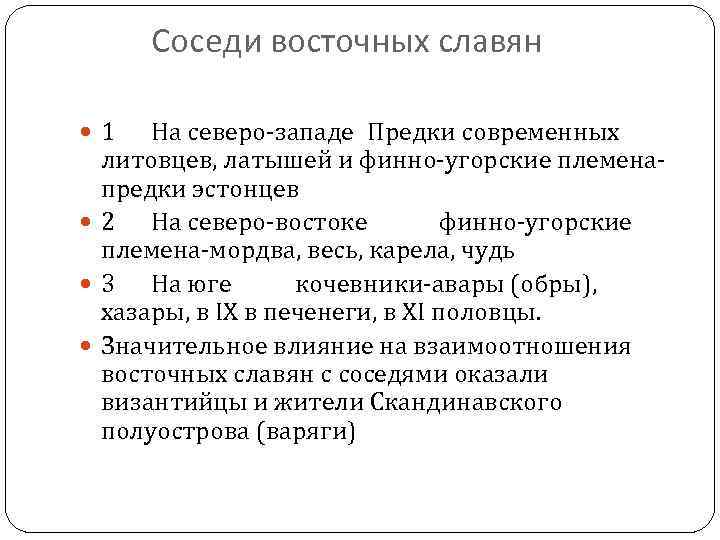 Соседи восточных славян

1 На северо-западе Предки современных литовцев, латышей и финно-угорские племена-предки эстонцев

2 На северо-востоке финно-угорские племена-мордва, весь, карела, чудь

3 На юге кочевники-авары (обры), хазары, в IX в печенеги, в XI половцы.

Значительное влияние на взаимоотношения восточных славян с соседями оказали византийцы и жители Скандинавского полуострова (варяги)